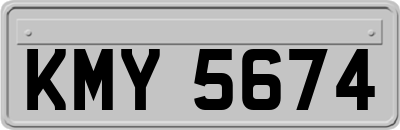 KMY 5674